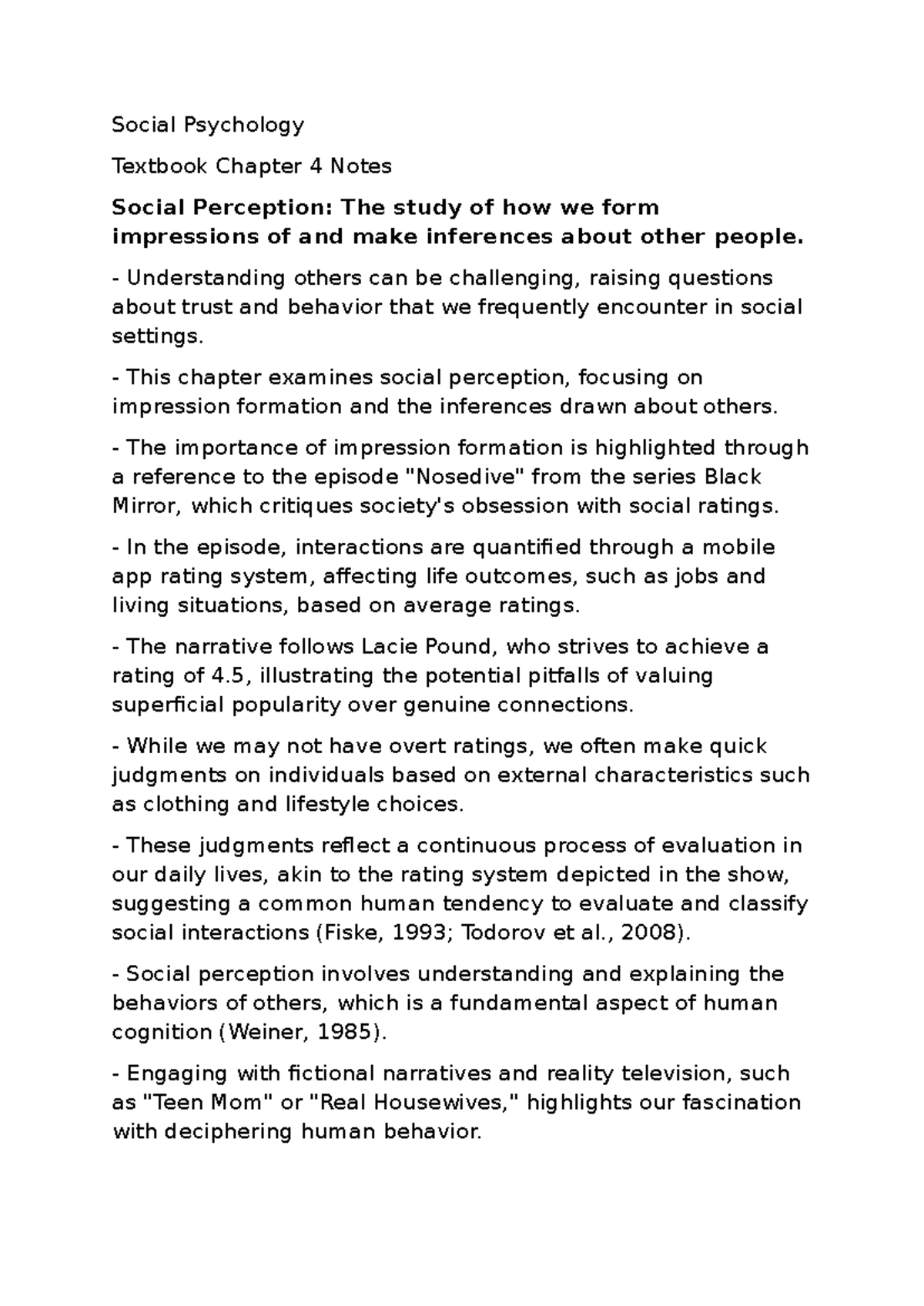 Social Psychology

Textbook Chapter 4 Notes

Social Perception: The study of how we form impressions of and make inferences about other people.

- Understanding others can be challenging, raising questions about trust and behavior that we frequently encounter in social settings.

- This chapter examines social perception, focusing on impression formation and the inferences drawn about others.

- The importance of impression formation is highlighted through a reference to the episode "Nosedive" from the series Black Mirror, which critiques society's obsession with social ratings.

- In the episode, interactions are quantified through a mobile app rating system, affecting life outcomes, such as jobs and living situations, based on average ratings.

- The narrative follows Lacie Pound, who strives to achieve a rating of 4.5, illustrating the potential pitfalls of valuing superficial popularity over genuine connections.

- While we may not have overt ratings, we often make quick judgments on individuals based on external characteristics such as clothing and lifestyle choices.

- These judgments reflect a continuous process of evaluation in our daily lives, akin to the rating system depicted in the show, suggesting a common human tendency to evaluate and classify social interactions (Fiske, 1993; Todorov et al., 2008).

- Social perception involves understanding and explaining the behaviors of others, which is a fundamental aspect of human cognition (Weiner, 1985).

- Engaging with fictional narratives and reality television, such as "Teen Mom" or "Real Housewives," highlights our fascination with deciphering human behavior.